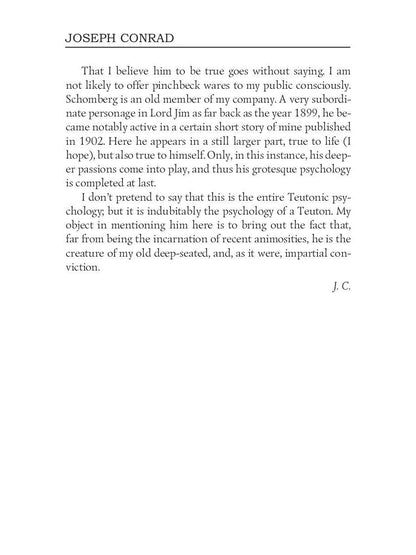 JOSEPH CONRAD

That I believe him to be true goes without saying. I am not likely to offer pinchbeck wares to my public consciously. Schomberg is an old member of my company. A very subordinate personage in Lord Jim as far back as the year 1899, he became notably active in a certain short story of mine published in 1902. Here he appears in a still larger part, true to life (I hope), but also true to himself. Only, in this instance, his deeper passions come into play, and thus his grotesque psychology is completed at last.

I don't pretend to say that this is the entire Teutonic psychology; but it is indubitably the psychology of a Teuton. My object in mentioning him here is to bring out the fact that, far from being the incarnation of recent animosities, he is the creature of my old deep-seated, and, as it were, impartial conviction.

J. C.